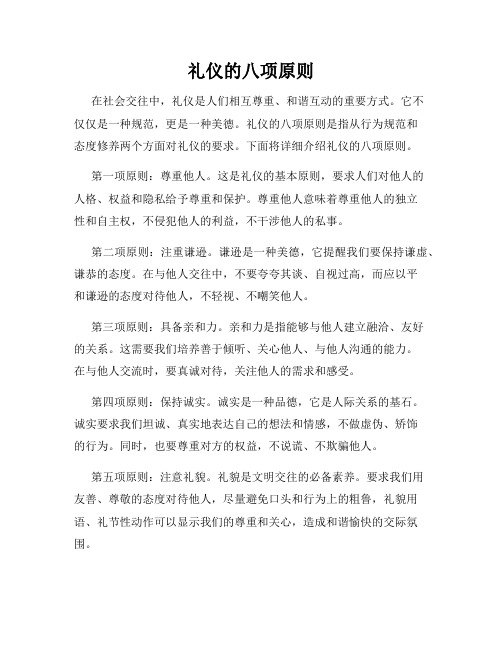 礼仪的八项原则

在社会交往中，礼仪是人们相互尊重、和谐互动的重要方式。它不仅仅是一种规范，更是一种美德。礼仪的八项原则是指从行为规范和态度修养两个方面对礼仪的要求。下面将详细介绍礼仪的八项原则。

第一项原则：尊重他人。这是礼仪的基本原则，要求人们对他人的人格、权益和隐私给予尊重和保护。尊重他人意味着尊重他人的独立性和自主权，不侵犯他人的利益，不干涉他人的私事。

第二项原则：注重谦逊。谦逊是一种美德，它提醒我们要保持谦虚、谦恭的态度。在与他人交往中，不要夸夸其谈、自视过高，而应以平和谦逊的态度对待他人，不轻视、不嘲笑他人。

第三项原则：具备亲和力。亲和力是指能够与他人建立融洽、友好的关系。这需要我们培养善于倾听、关心他人、与他人沟通的能力。在与他人交流时，要真诚对待，关注他人的需求和感受。

第四项原则：保持诚实。诚实是一种品德，它是人际关系的基石。诚实要求我们坦诚、真实地表达自己的想法和情感，不做虚伪、矫饰的行为。同时，也要尊重对方的权益，不说谎、不欺骗他人。

第五项原则：注意礼貌。礼貌是文明交往的必备素养。要求我们用友善、尊敬的态度对待他人，尽量避免口头和行为上的粗鲁，礼貌用语、礼节性动作可以显示我们的尊重和关心，造成和谐愉快的交际氛围。